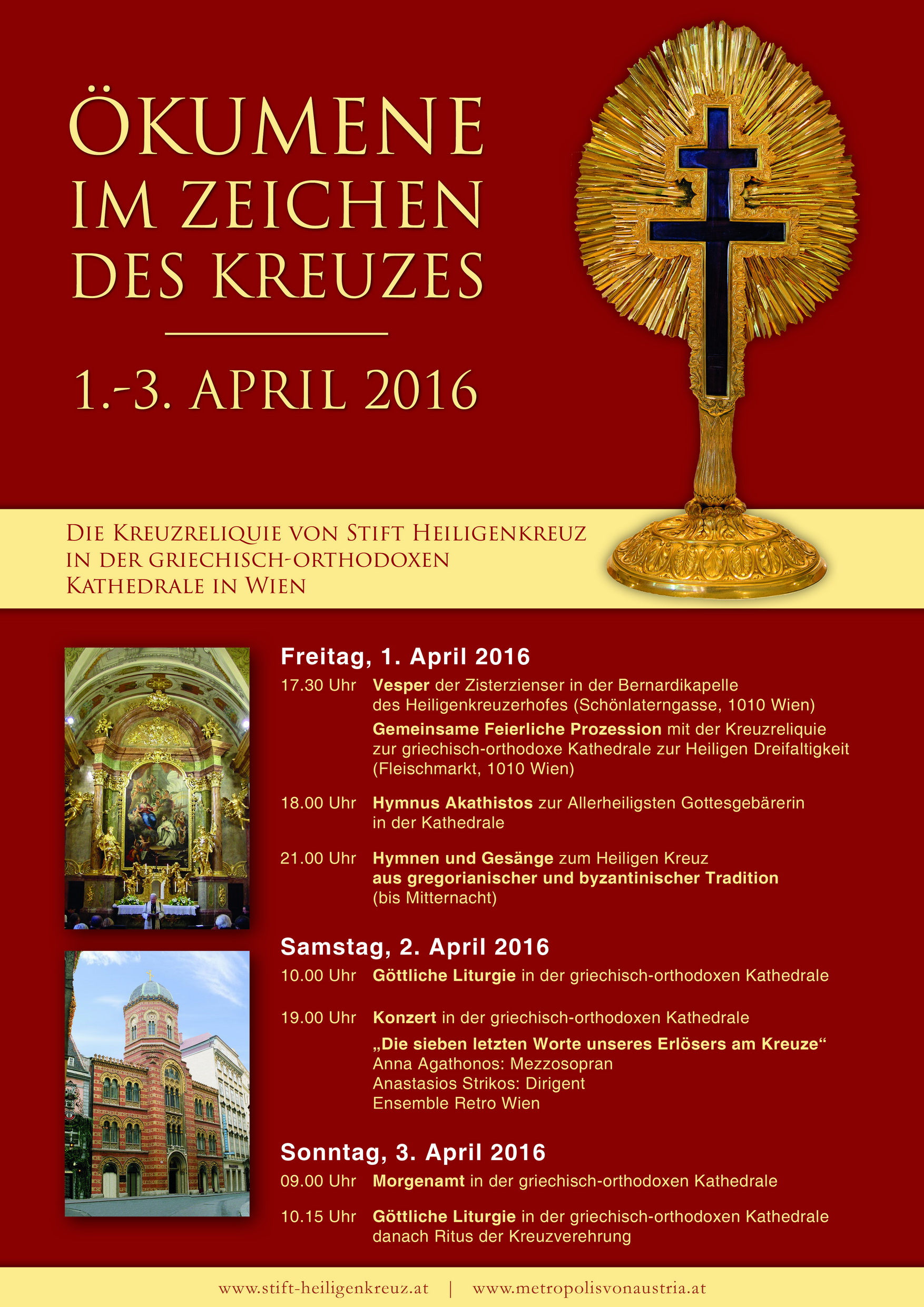 ÖKUMENE IM ZEICHEN DES KREUZES

1.-3. APRIL 2016

DIE KREUZRELIQUIE VON STIFT HEILIGENKREUZ IN DER GRIECHISCH-ORTHODOXEN KATHEDRALE IN WIEN

Freitag, 1. April 2016

17.30 Uhr Vesper der Zisterzienser in der Bernardikapelle des Heiligenkreuzerhofes (Schönlaterngasse, 1010 Wien)
Gemeinsame Feierliche Prozession mit der Kreuzreliquie zur griechisch-orthodoxe Kathedrale zur Heiligen Dreifaltigkeit (Fleischmarkt, 1010 Wien)

18.00 Uhr Hymnus Akathistos zur Allerheiligsten Gottesgebärerin in der Kathedrale

21.00 Uhr Hymnen und Gesänge zum Heiligen Kreuz aus gregorianischer und byzantinischer Tradition (bis Mitternacht)

Samstag, 2. April 2016

10.00 Uhr Göttliche Liturgie in der griechisch-orthodoxen Kathedrale

19.00 Uhr Konzert in der griechisch-orthodoxen Kathedrale
„Die sieben letzten Worte unseres Erlösers am Kreuze“
Anna Agathonos: Mezzosopran
Anastasios Strikos: Dirigent
Ensemble Retro Wien

Sonntag, 3. April 2016

09.00 Uhr Morgenamt in der griechisch-orthodoxen Kathedrale

10.15 Uhr Göttliche Liturgie in der griechisch-orthodoxen Kathedrale danach Ritus der Kreuzverehrung

www.stift-heiligenkreuz.at | www.metropolisvonaustria.at